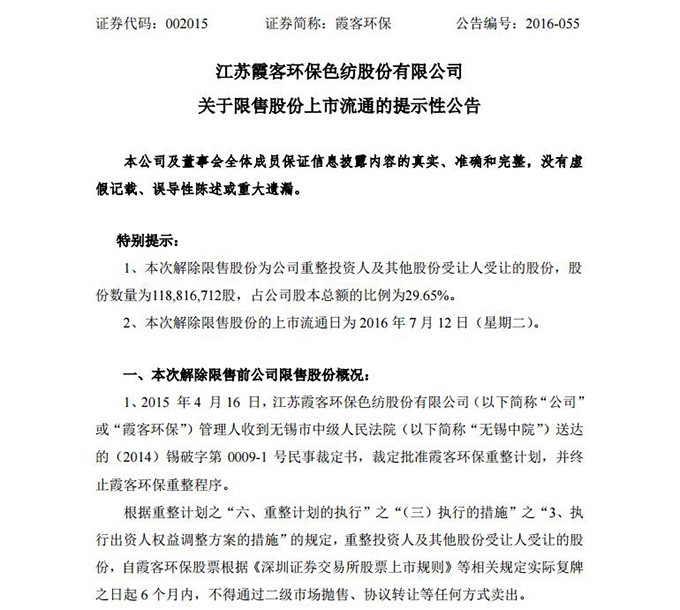 证券代码：002015　　证券简称：霞客环保　　公告编号：2016-055

江苏霞客环保色纺股份有限公司
关于限售股份上市流通的提示性公告

本公司及董事会全体成员保证信息披露内容的真实、准确和完整，没有虚假记载、误导性陈述或重大遗漏。

特别提示：

1、本次解除限售股份为公司重整投资人及其他股份受让人受让的股份，股份数量为118,816,712股，占公司股本总额的比例为29.65%。

2、本次解除限售股份的上市流通日为 2016 年 7 月 12 日（星期二）。

一、本次解除限售前公司限售股份概况：

1、2015 年 4 月 16 日，江苏霞客环保色纺股份有限公司（以下简称“公司”或“霞客环保”）管理人收到无锡市中级人民法院（以下简称“无锡中院”）送达的（2014）锡破字第 0009-1 号民事裁定书，裁定批准霞客环保重整计划，并终止霞客环保重整程序。

根据重整计划之“六、重整计划的执行”之“（三）执行的措施”之“3、执行出资人权益调整方案的措施”的规定，重整投资人及其他股份受让人受让的股份，自霞客环保股票根据《深圳证券交易所股票上市规则》等相关规定实际复牌之日起 6 个月内，不得通过二级市场抛售、协议转让等任何方式卖出。